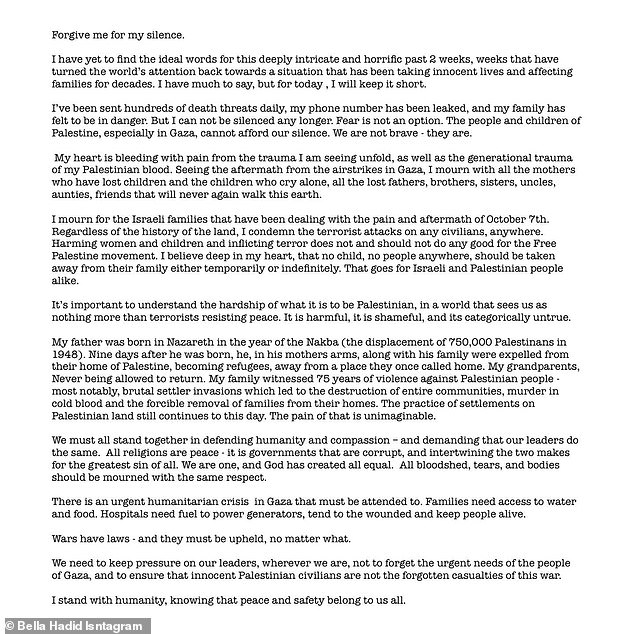 Forgive me for my silence.

I have yet to find the ideal words for this deeply intricate and horrific past 2 weeks, weeks that have turned the world's attention back towards a situation that has been taking innocent lives and affecting families for decades. I have much to say, but for today , I will keep it short.

I've been sent hundreds of death threats daily, my phone number has been leaked, and my family has felt to be in danger. But I can not be silenced any longer. Fear is not an option. The people and children of Palestine, especially in Gaza, cannot afford our silence. We are not brave - they are.

My heart is bleeding with pain from the trauma I am seeing unfold, as well as the generational trauma of my Palestinian blood. Seeing the aftermath from the airstrikes in Gaza, I mourn with all the mothers who have lost children and the children who cry alone, all the lost fathers, brothers, sisters, uncles, aunties, friends that will never again walk this earth.

I mourn for the Israeli families that have been dealing with the pain and aftermath of October 7th. Regardless of the history of the land, I condemn the terrorist attacks on any civilians, anywhere. Harming women and children and inflicting terror does not and should not do any good for the Free Palestine movement. I believe deep in my heart, that no child, no people anywhere, should be taken away from their family either temporarily or indefinitely. That goes for Israeli and Palestinian people alike.

It's important to understand the hardship of what it is to be Palestinian, in a world that sees us as nothing more than terrorists resisting peace. It is harmful, it is shameful, and its categorically untrue.

My father was born in Nazareth in the year of the Nakba (the displacement of 750,000 Palestinans in 1948). Nine days after he was born, he, in his mothers arms, along with his family were expelled from their home of Palestine, becoming refugees, away from a place they once called home. My grandparents, Never being allowed to return. My family witnessed 75 years of violence against Palestinian people - most notably, brutal settler invasions which led to the destruction of entire communities, murder in cold blood and the forcible removal of families from their homes. The practice of settlements on Palestinian land still continues to this day. The pain of that is unimaginable.

We must all stand together in defending humanity and compassion – and demanding that our leaders do the same. All religions are peace - it is governments that are corrupt, and intertwining the two makes for the greatest sin of all. We are one, and God has created all equal. All bloodshed, tears, and bodies should be mourned with the same respect.

There is an urgent humanitarian crisis in Gaza that must be attended to. Families need access to water and food. Hospitals need fuel to power generators, tend to the wounded and keep people alive.

Wars have laws - and they must be upheld, no matter what.

We need to keep pressure on our leaders, wherever we are, not to forget the urgent needs of the people of Gaza, and to ensure that innocent Palestinian civilians are not the forgotten casualties of this war.

I stand with humanity, knowing that peace and safety belong to us all.

© Bella Hadid Isntagram